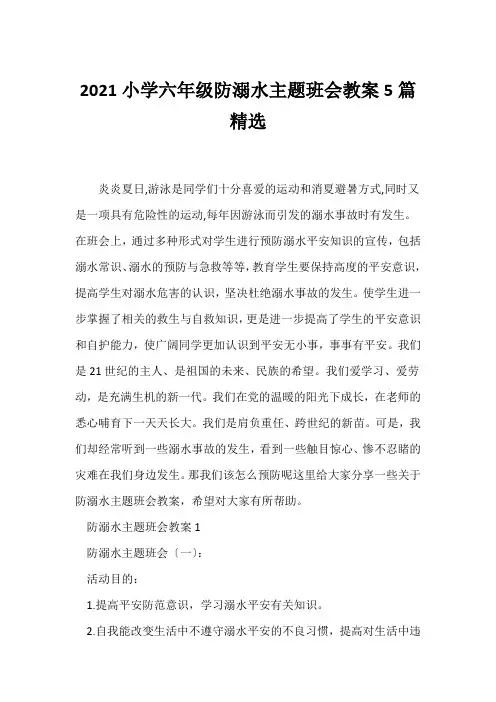 2021 小学六年级防溺水主题班会教案 5 篇精选

炎炎夏日,游泳是同学们十分喜爱的运动和消夏避暑方式,同时又是一项具有危险性的运动,每年因游泳而引发的溺水事故时有发生。在班会上，通过多种形式对学生进行预防溺水平安知识的宣传，包括溺水常识、溺水的预防与急救等等，教育学生要保持高度的平安意识，提高学生对溺水危害的认识，坚决杜绝溺水事故的发生。使学生进一步掌握了相关的救生与自救知识，更是进一步提高了学生的平安意识和自护能力，使广阔同学更加认识到平安无小事，事事有平安。我们是 21 世纪的主人、是祖国的未来、民族的希望。我们爱学习、爱劳动，是充满生机的新一代。我们在党的温暖的阳光下成长，在老师的悉心哺育下一天天长大。我们是肩负重任、跨世纪的新苗。可是，我们却经常听到一些溺水事故的发生，看到一些触目惊心、惨不忍睹的灾难在我们身边发生。那我们该怎么预防呢这里给大家分享一些关于防溺水主题班会教案，希望对大家有所帮助。

防溺水主题班会教案 1

防溺水主题班会〔一〕:

活动目的:

1.提高平安防范意识，学习溺水平安有关知识。

2.自我能改变生活中不遵守溺水平安的不良习惯，提高对生活中违